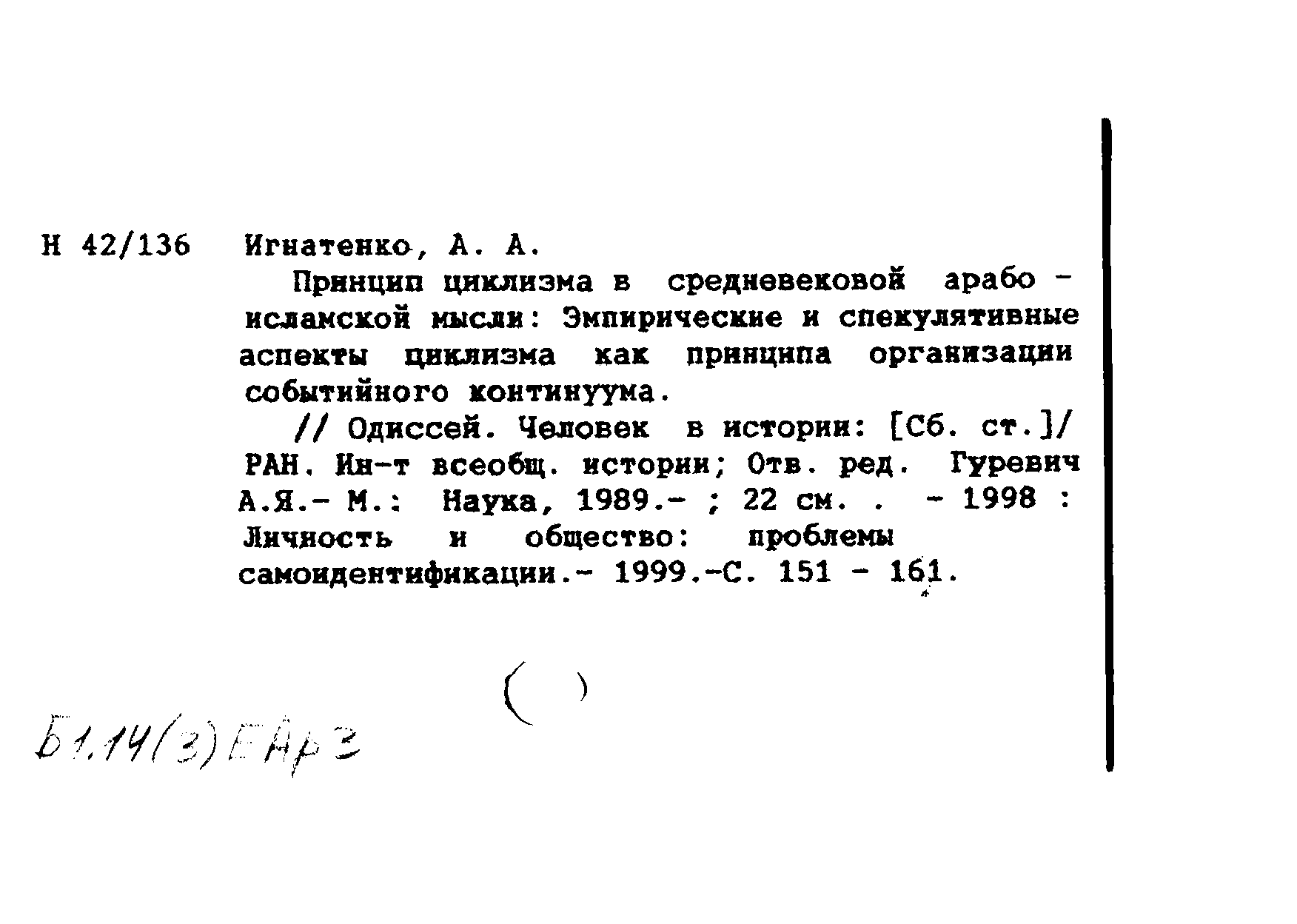 Н 42/136 Игнатенко, А. А.

Принцип циклизма в средневековой арабо - исламской мысли: Эмпирические и спекулятивные аспекты циклизма как принципа организации событийного континуума.

// Одиссей. Человек в истории: [Сб. ст.]/ РАН. Ин-т всеобщ. истории; Отв. ред. Гуревич А.Я.- М.: Наука, 1989.- ; 22 см. . - 1998 : Личность и общество: проблемы самоидентификации.- 1999.-С. 151 - 161.

( )

Б1.14(3)ЕАр3